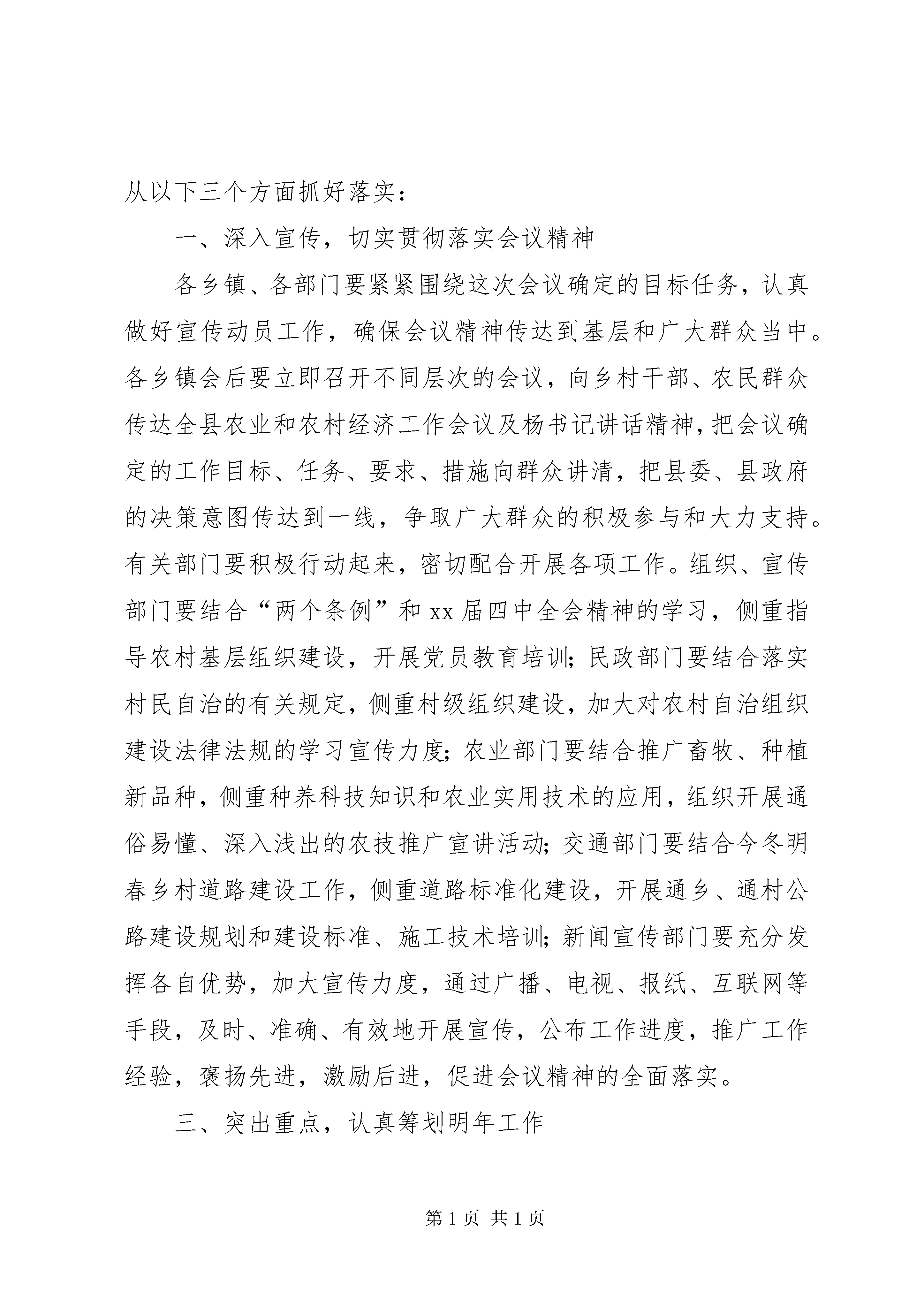 从以下三个方面抓好落实：

一、深入宣传，切实贯彻落实会议精神

各乡镇、各部门要紧紧围绕这次会议确定的目标任务，认真做好宣传动员工作，确保会议精神传达到基层和广大群众当中。各乡镇会后要立即召开不同层次的会议，向乡村干部、农民群众传达全县农业和农村经济工作会议及杨书记讲话精神，把会议确定的工作目标、任务、要求、措施向群众讲清，把县委、县政府的决策意图传达到一线，争取广大群众的积极参与和大力支持。有关部门要积极行动起来，密切配合开展各项工作。组织、宣传部门要结合“两个条例”和xx届四中全会精神的学习，侧重指导农村基层组织建设，开展党员教育培训；民政部门要结合落实村民自治的有关规定，侧重村级组织建设，加大对农村自治组织建设法律法规的学习宣传力度；农业部门要结合推广畜牧、种植新品种，侧重种养科技知识和农业实用技术的应用，组织开展通俗易懂、深入浅出的农技推广宣讲活动；交通部门要结合今冬明春乡村道路建设工作，侧重道路标准化建设，开展通乡、通村公路建设规划和建设标准、施工技术培训；新闻宣传部门要充分发挥各自优势，加大宣传力度，通过广播、电视、报纸、互联网等手段，及时、准确、有效地开展宣传，公布工作进度，推广工作经验，褒扬先进，激励后进，促进会议精神的全面落实。

三、突出重点，认真筹划明年工作

第1页 共1页